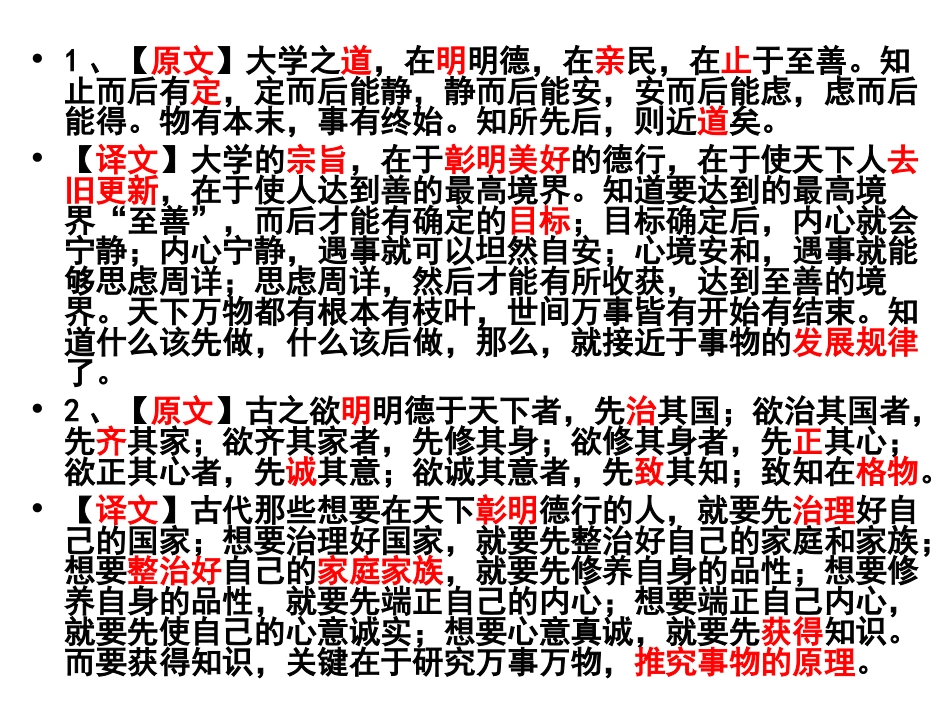 • 1、【原文】大学之道，在明明德，在亲民，在止于至善。知止而后有定，定而后能静，静而后能安，安而后能虑，虑而后能得。物有本末，事有终始。知所先后，则近道矣。

• 【译文】大学的宗旨，在于彰明美好的德行，在于使天下人去旧更新，在于使人达到善的最高境界。知道要达到的最高境界“至善”，而后才能有确定的目标；目标确定后，内心就会宁静；内心宁静，遇事就可以坦然自安；心境安和，遇事就能够思虑周详；思虑周详，然后才能有所收获，达到至善的境界。天下万物都有根本有枝叶，世间万事皆有开始有结束。知道什么该先做，什么该后做，那么，就接近于事物的发展规律了。

• 2、【原文】古之欲明明德于天下者，先治其国；欲治其国者，先齐其家；欲齐其家者，先修其身；欲修其身者，先正其心；欲正其心者，先诚其意；欲诚其意者，先致其知；致知在格物。

• 【译文】古代那些想要在天下彰明德行的人，就要先治理好自己的国家；想要治理好国家，就要先整治好自己的家庭和家族；想要整治好自己的家庭家族，就要先修养自身的品性；想要修养自身的品性，就要先端正自己的内心；想要端正自己内心，就要先使自己的心意诚实；想要心意真诚，就要先获得知识。而要获得知识，关键在于研究万事万物，推究事物的原理。